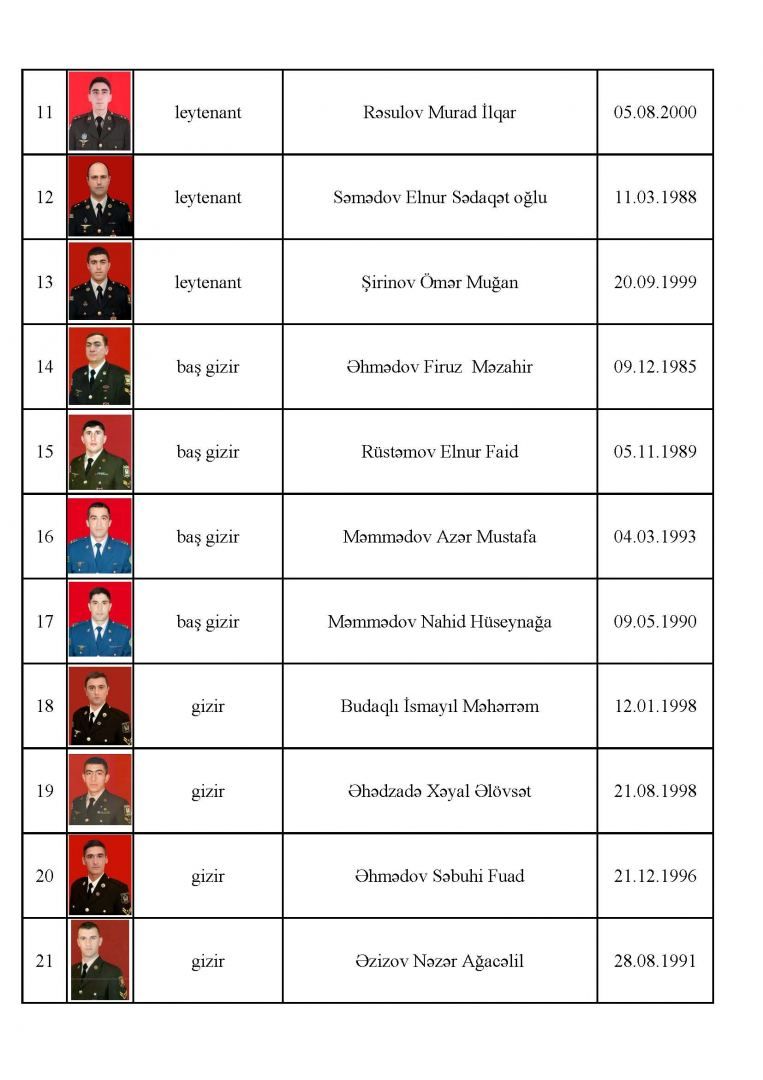 | 11 | | leytenant | Rəsulov Murad İlqar | 05.08.2000 |
|---|---|---|---|---|
| 12 | | leytenant | Səmədov Elnur Sədaqət oğlu | 11.03.1988 |
| 13 | | leytenant | Şirinov Ömər Muğan | 20.09.1999 |
| 14 | | baş gizir | Əhmədov Firuz  Məzahir | 09.12.1985 |
| 15 | | baş gizir | Rüstəmov Elnur Faid | 05.11.1989 |
| 16 | | baş gizir | Məmmədov Azər Mustafa | 04.03.1993 |
| 17 | | baş gizir | Məmmədov Nahid Hüseynağa | 09.05.1990 |
| 18 | | gizir | Budaqlı İsmayıl Məhərrəm | 12.01.1998 |
| 19 | | gizir | Əhədzadə Xəyal Əlövsət | 21.08.1998 |
| 20 | | gizir | Əhmədov Səbuhi Fuad | 21.12.1996 |
| 21 | | gizir | Əzizov Nəzər Ağacəlil | 28.08.1991 |